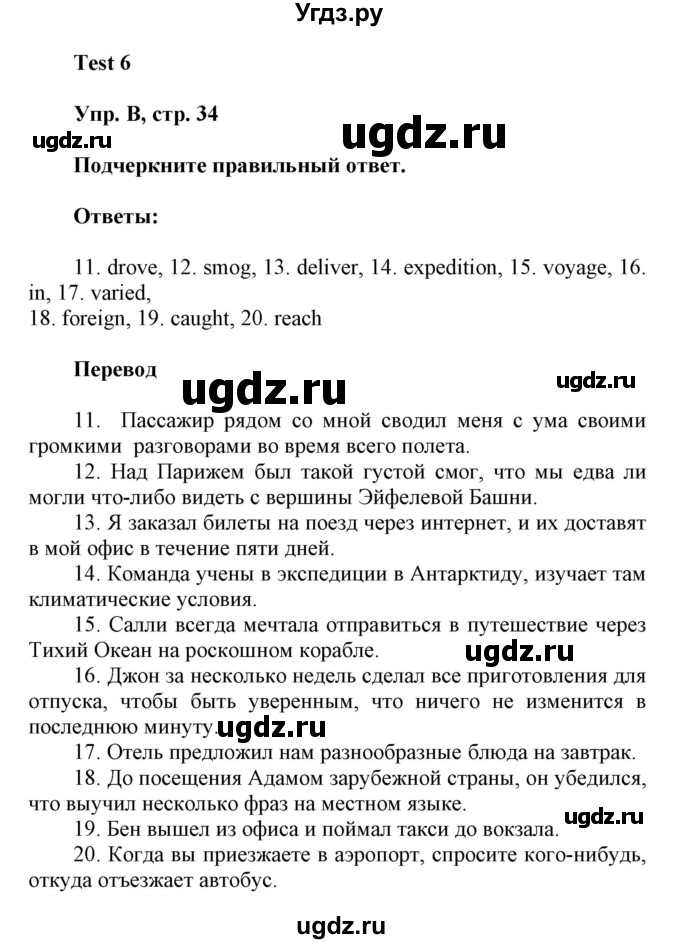 Угдз.ру

Test 6

Упр. B, стр. 34

ugdz.ru ugdz.ru

Подчеркните правильный ответ.

Ответы:

11. drove, 12. smog, 13. deliver, 14. expedition, 15. voyage, 16. in, 17. varied,
18. foreign, 19. caught, 20. reach

Перевод

ugdz.ru ugdz.ru

11. Пассажир рядом со мной сводил меня с ума своими громкими разговорами во время всего полета.

12. Над Парижем был такой густой смог, что мы едва ли могли что-либо видеть с вершины Эйфелевой Башни.

13. Я заказал билеты на поезд через интернет, и их доставят в мой офис в течение пяти дней.

14. Команда учены в экспедиции в Антарктиду, изучает там климатические условия.

15. Салли всегда мечтала отправиться в путешествие через Тихий Океан на роскошном корабле.

ugdz.ru

16. Джон за несколько недель сделал все приготовления для отпуска, чтобы быть уверенным, что ничего не изменится в последнюю минуту.

ugdz.ru

17. Отель предложил нам разнообразные блюда на завтрак.

18. До посещения Адамом зарубежной страны, он убедился, что выучил несколько фраз на местном языке.

19. Бен вышел из офиса и поймал такси до вокзала.

ugdz.ru

20. Когда вы приезжаете в аэропорт, спросите кого-нибудь, откуда отъезжает автобус.

ugdz.ru